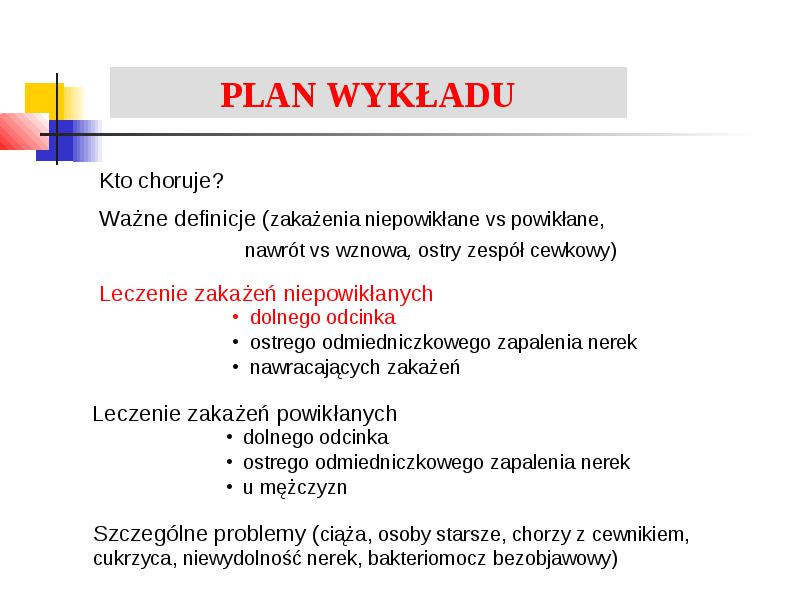 PLAN WYKŁADU

Kto choruje?

Ważne definicje (zakażenia niepowikłane vs powikłane, nawrót vs wznowa, ostry zespół cewkowy)

Leczenie zakażeń niepowikłanych
• dolnego odcinka
• ostrego odmiedniczkowego zapalenia nerek
• nawracających zakażeń

Leczenie zakażeń powikłanych
• dolnego odcinka
• ostrego odmiedniczkowego zapalenia nerek
• u mężczyzn

Szczególne problemy (ciąża, osoby starsze, chorzy z cewnikiem, cukrzyca, niewydolność nerek, bakteriomocz bezobjawowy)